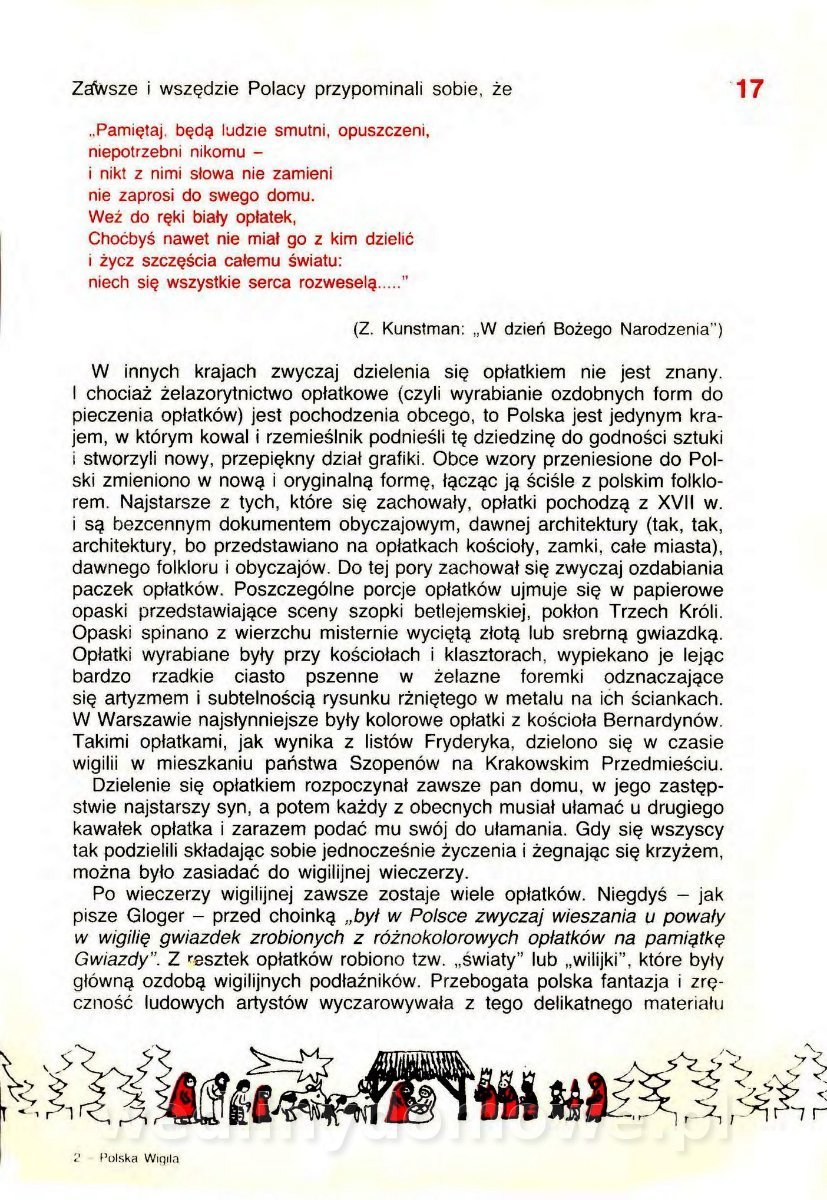 Zawsze i wszędzie Polacy przypominali sobie, że

17

„Pamiętaj, będą ludzie smutni, opuszczeni,
niepotrzebni nikomu –
i nikt z nimi słowa nie zamieni
nie zaprosi do swego domu.
Weź do ręki biały opłatek,
Choćbyś nawet nie miał go z kim dzielić
i życz szczęścia całemu światu:
niech się wszystkie serca rozweselą....."

(Z. Kunstman: „W dzień Bożego Narodzenia")

W innych krajach zwyczaj dzielenia się opłatkiem nie jest znany. I chociaż żelazorytnictwo opłatkowe (czyli wyrabianie ozdobnych form do pieczenia opłatków) jest pochodzenia obcego, to Polska jest jedynym krajem, w którym kowal i rzemieślnik podnieśli tę dziedzinę do godności sztuki i stworzyli nowy, przepiękny dział grafiki. Obce wzory przeniesione do Polski zmieniono w nową i oryginalną formę, łącząc ją ściśle z polskim folklorem. Najstarsze z tych, które się zachowały, opłatki pochodzą z XVII w. i są bezcennym dokumentem obyczajowym, dawnej architektury (tak, tak, architektury, bo przedstawiano na opłatkach kościoły, zamki, całe miasta), dawnego folkloru i obyczajów. Do tej pory zachował się zwyczaj ozdabiania paczek opłatków. Poszczególne porcje opłatków ujmuje się w papierowe opaski przedstawiające sceny szopki betlejemskiej, pokłon Trzech Króli. Opaski spinano z wierzchu misternie wyciętą złotą lub srebrną gwiazdką. Opłatki wyrabiane były przy kościołach i klasztorach, wypiekano je lejąc bardzo rzadkie ciasto pszenne w żelazne foremki odznaczające się artyzmem i subtelnością rysunku rżniętego w metalu na ich ściankach. W Warszawie najsłynniejsze były kolorowe opłatki z kościoła Bernardynów. Takimi opłatkami, jak wynika z listów Fryderyka, dzielono się w czasie wigilii w mieszkaniu państwa Szopenów na Krakowskim Przedmieściu.

Dzielenie się opłatkiem rozpoczynał zawsze pan domu, w jego zastępstwie najstarszy syn, a potem każdy z obecnych musiał ułamać u drugiego kawałek opłatka i zarazem podać mu swój do ułamania. Gdy się wszyscy tak podzielili składając sobie jednocześnie życzenia i żegnając się krzyżem, można było zasiadać do wigilijnej wieczerzy.

Po wieczerzy wigilijnej zawsze zostaje wiele opłatków. Niegdyś – jak pisze Gloger – przed choinką „był w Polsce zwyczaj wieszania u powały w wigilię gwiazdek zrobionych z różnokolorowych opłatków na pamiątkę Gwiazdy". Z resztek opłatków robiono tzw. „światy" lub „wilijki", które były główną ozdobą wigilijnych podłaźników. Przebogata polska fantazja i zręczność ludowych artystów wyczarowywała z tego delikatnego materiału

2 – Polska Wigilia